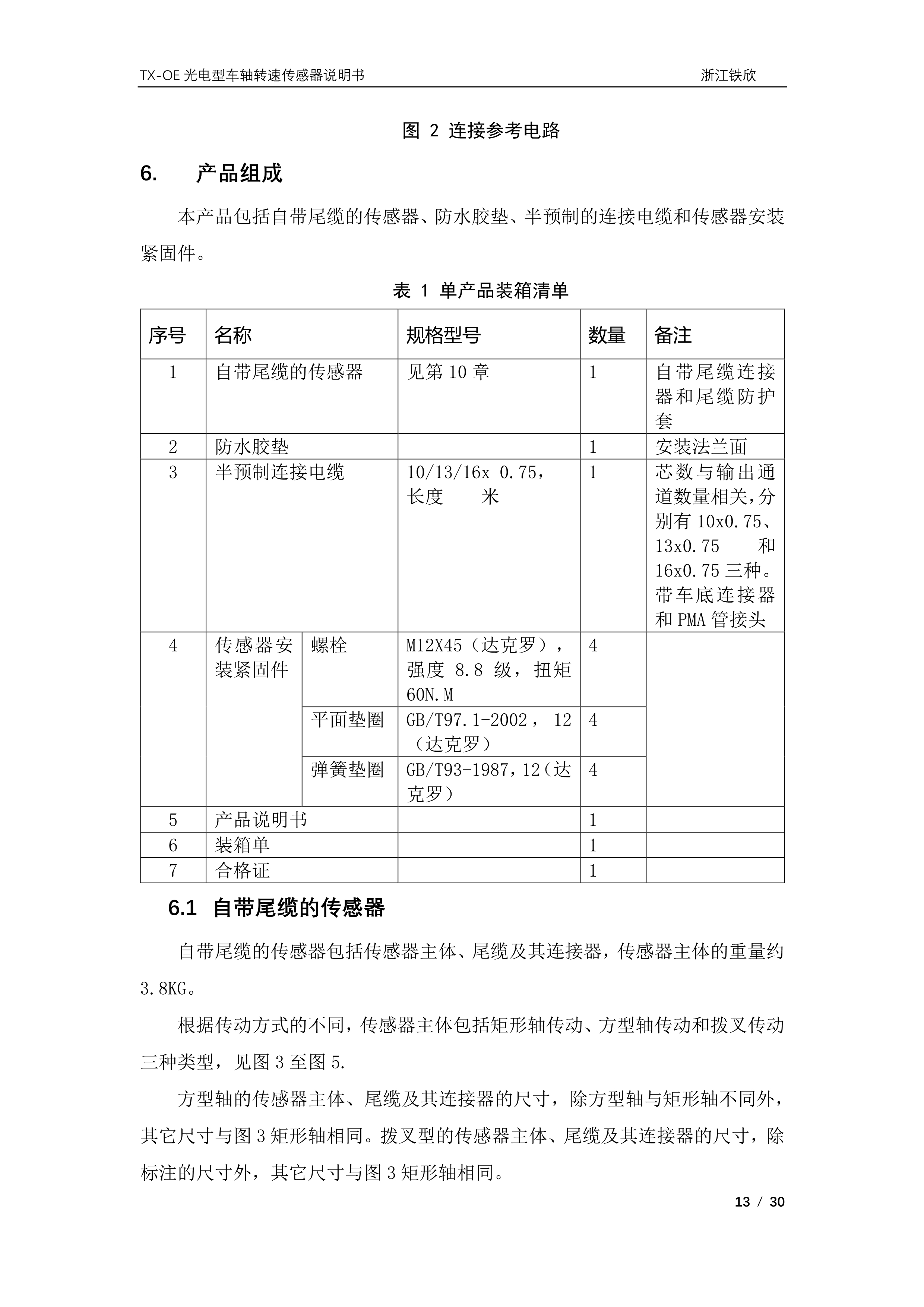 TX-OE 光电型车轴转速传感器说明书 浙江铁欣

图 2 连接参考电路

6. 产品组成

本产品包括自带尾缆的传感器、防水胶垫、半预制的连接电缆和传感器安装紧固件。

表 1 单产品装箱清单

| 序号 | 名称 | | 规格型号 | 数量 | 备注 |
|---|---|---|---|---|---|
| 1 | 自带尾缆的传感器 | | 见第 10 章 | 1 | 自带尾缆连接器和尾缆防护套 |
| 2 | 防水胶垫 | | | 1 | 安装法兰面 |
| 3 | 半预制连接电缆 | | 10/13/16x 0.75，长度 米 | 1 | 芯数与输出通道数量相关，分别有 10x0.75、13x0.75 和 16x0.75 三种。带车底连接器和 PMA 管接头 |
| 4 | 传感器安装紧固件 | 螺栓 | M12X45（达克罗），强度 8.8 级，扭矩 60N.M | 4 | |
| | | 平面垫圈 | GB/T97.1-2002， 12（达克罗） | 4 | |
| | | 弹簧垫圈 | GB/T93-1987，12（达克罗） | 4 | |
| 5 | 产品说明书 | | | 1 | |
| 6 | 装箱单 | | | 1 | |
| 7 | 合格证 | | | 1 | |

6.1 自带尾缆的传感器

自带尾缆的传感器包括传感器主体、尾缆及其连接器，传感器主体的重量约 3.8KG。

根据传动方式的不同，传感器主体包括矩形轴传动、方型轴传动和拨叉传动三种类型，见图 3 至图 5.

方型轴的传感器主体、尾缆及其连接器的尺寸，除方型轴与矩形轴不同外，其它尺寸与图 3 矩形轴相同。拨叉型的传感器主体、尾缆及其连接器的尺寸，除标注的尺寸外，其它尺寸与图 3 矩形轴相同。

13 / 30